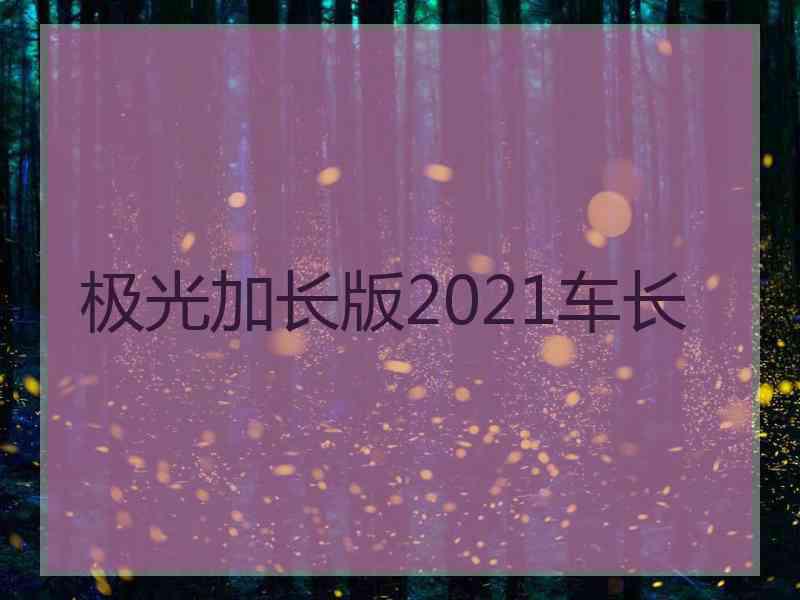 极光加长版2021车长